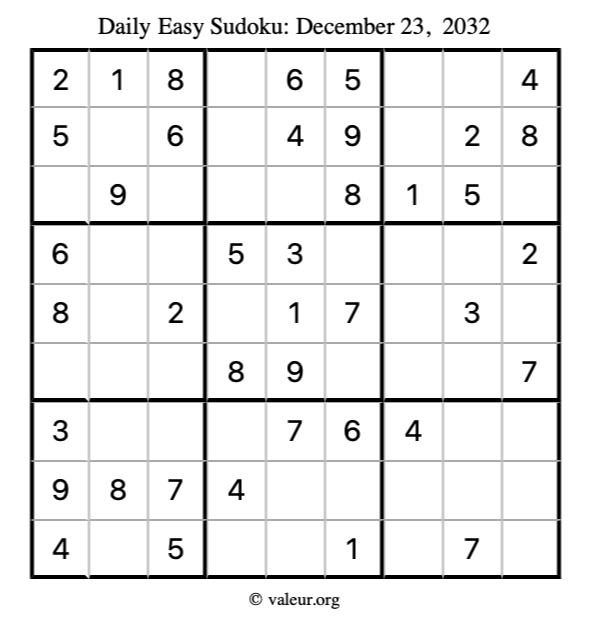 Daily Easy Sudoku: December 23, 2032

| 2 | 1 | 8 |  | 6 | 5 |  |  | 4 |
|---|---|---|---|---|---|---|---|---|
| 5 |  | 6 |  | 4 | 9 |  | 2 | 8 |
|  | 9 |  |  |  | 8 | 1 | 5 |  |
| 6 |  |  | 5 | 3 |  |  |  | 2 |
| 8 |  | 2 |  | 1 | 7 |  | 3 |  |
|  |  |  | 8 | 9 |  |  |  | 7 |
| 3 |  |  |  | 7 | 6 | 4 |  |  |
| 9 | 8 | 7 | 4 |  |  |  |  |  |
| 4 |  | 5 |  |  | 1 |  | 7 |  |

© valeur.org